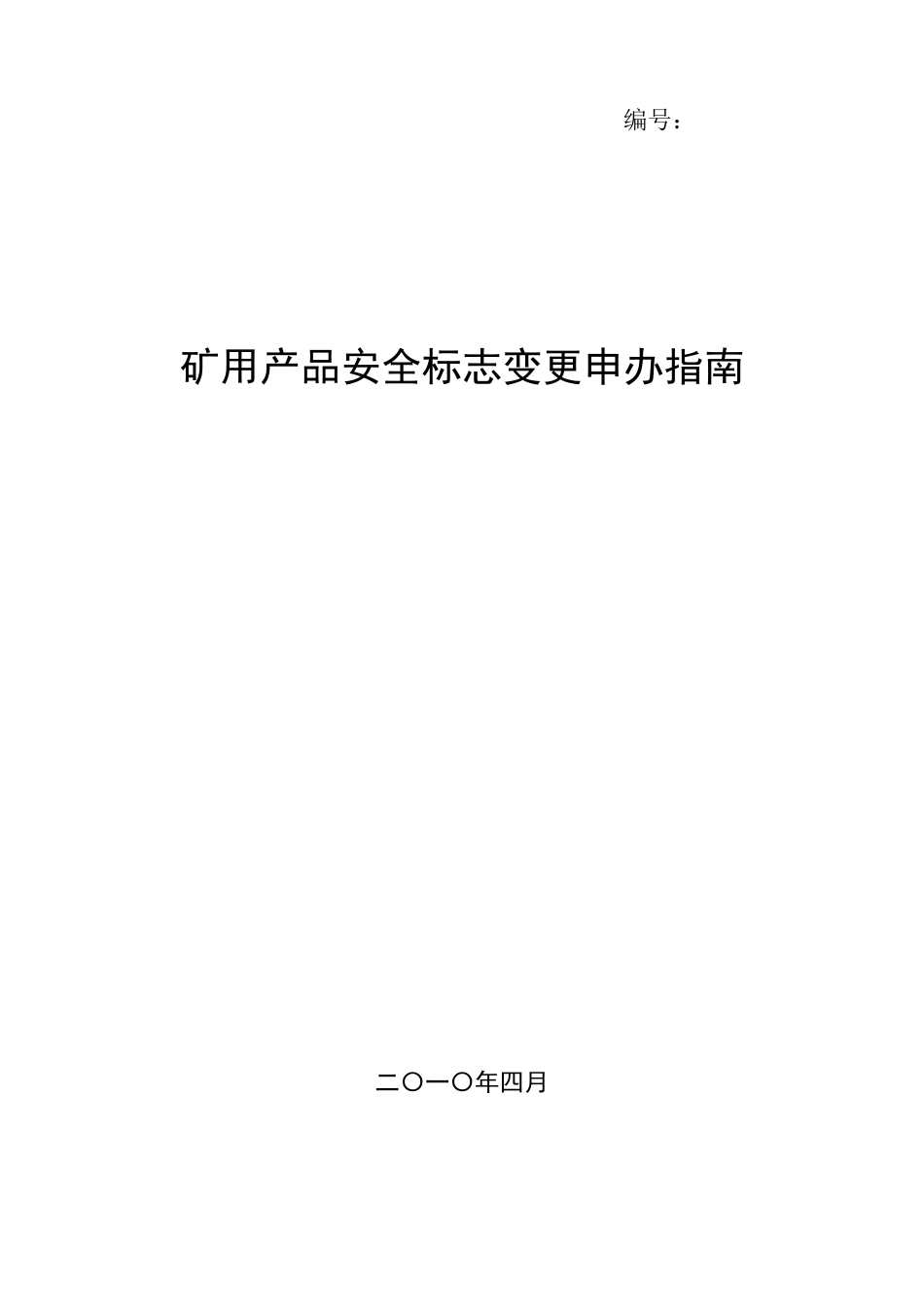 编号：

矿用产品安全标志变更申办指南

二〇一〇年四月